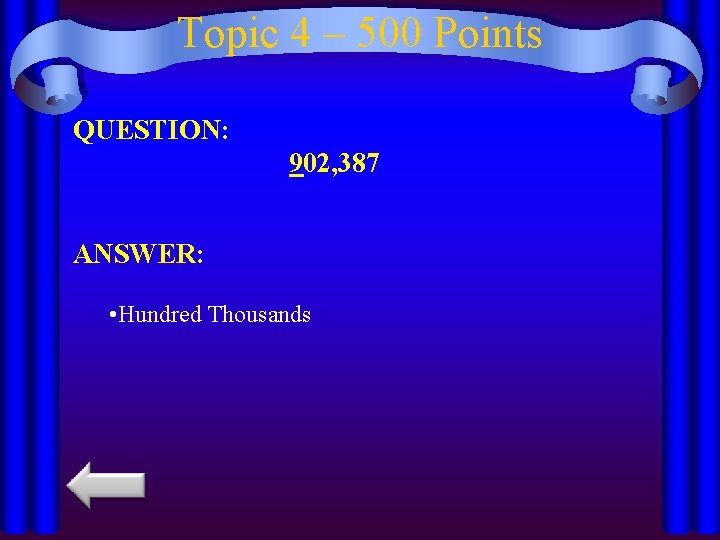 Topic 4 – 500 Points

QUESTION:

902,387

ANSWER:

•Hundred Thousands